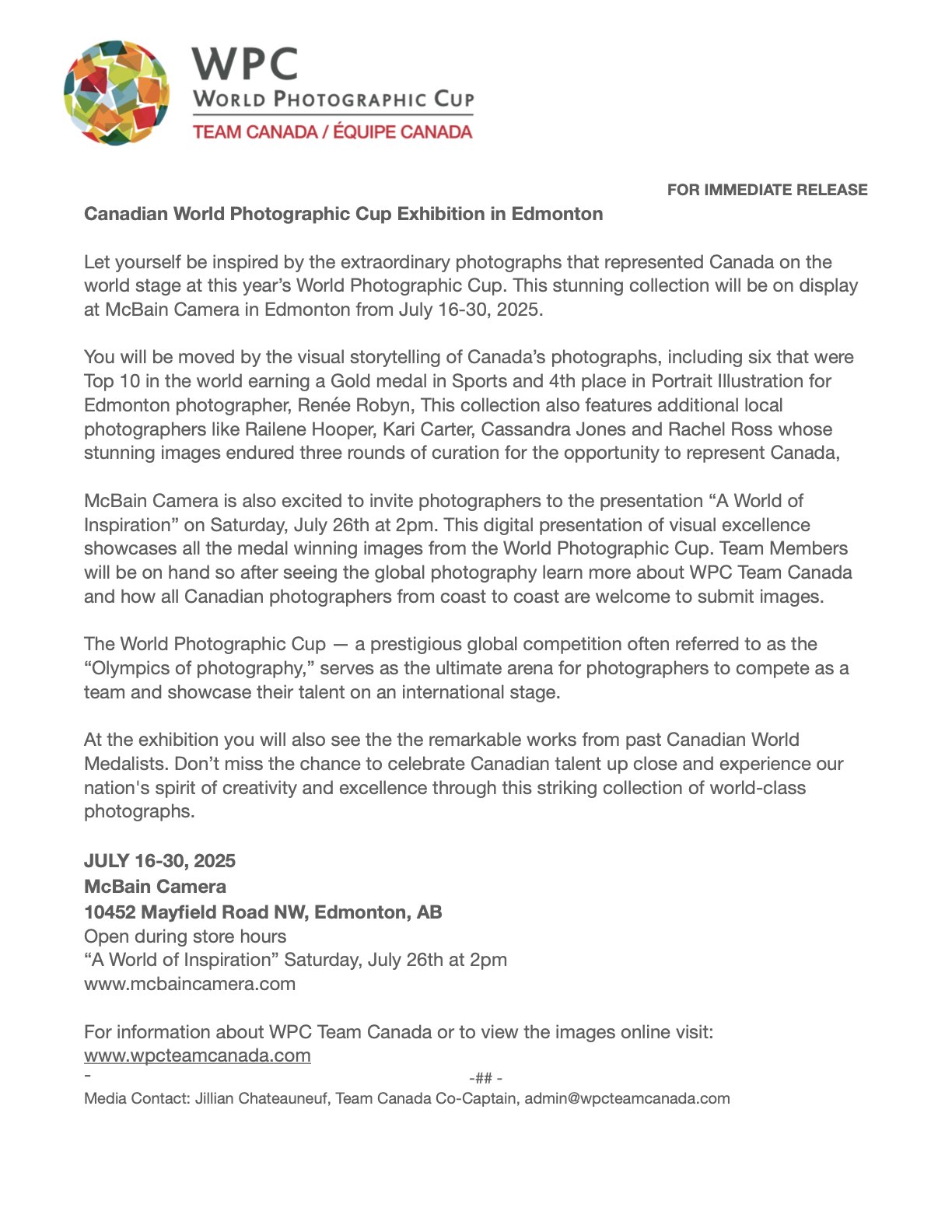 WPC
WORLD PHOTOGRAPHIC CUP
TEAM CANADA / ÉQUIPE CANADA

FOR IMMEDIATE RELEASE

Canadian World Photographic Cup Exhibition in Edmonton

Let yourself be inspired by the extraordinary photographs that represented Canada on the world stage at this year's World Photographic Cup. This stunning collection will be on display at McBain Camera in Edmonton from July 16-30, 2025.

You will be moved by the visual storytelling of Canada's photographs, including six that were Top 10 in the world earning a Gold medal in Sports and 4th place in Portrait Illustration for Edmonton photographer, Renée Robyn, This collection also features additional local photographers like Railene Hooper, Kari Carter, Cassandra Jones and Rachel Ross whose stunning images endured three rounds of curation for the opportunity to represent Canada,

McBain Camera is also excited to invite photographers to the presentation "A World of Inspiration" on Saturday, July 26th at 2pm. This digital presentation of visual excellence showcases all the medal winning images from the World Photographic Cup. Team Members will be on hand so after seeing the global photography learn more about WPC Team Canada and how all Canadian photographers from coast to coast are welcome to submit images.

The World Photographic Cup — a prestigious global competition often referred to as the "Olympics of photography," serves as the ultimate arena for photographers to compete as a team and showcase their talent on an international stage.

At the exhibition you will also see the the remarkable works from past Canadian World Medalists. Don't miss the chance to celebrate Canadian talent up close and experience our nation's spirit of creativity and excellence through this striking collection of world-class photographs.

JULY 16-30, 2025
McBain Camera
10452 Mayfield Road NW, Edmonton, AB
Open during store hours
"A World of Inspiration" Saturday, July 26th at 2pm
www.mcbaincamera.com

For information about WPC Team Canada or to view the images online visit:
www.wpcteamcanada.com
-
-## -
Media Contact: Jillian Chateauneuf, Team Canada Co-Captain, admin@wpcteamcanada.com